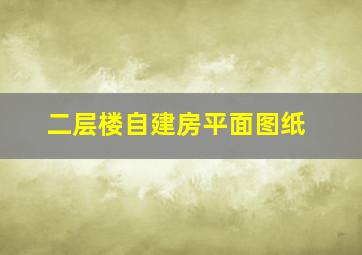 二层楼自建房平面图纸